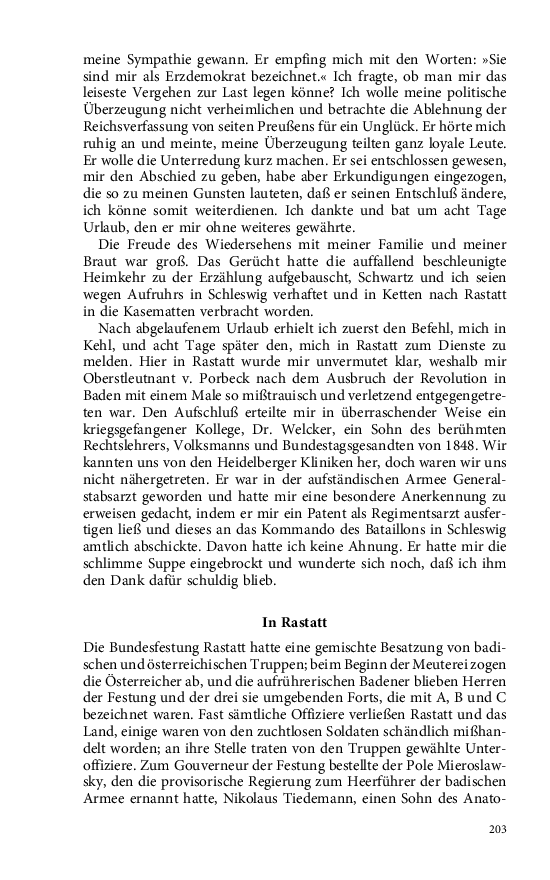 meine Sympathie gewann. Er empfing mich mit den Worten: »Sie sind mir als Erzdemokrat bezeichnet.« Ich fragte, ob man mir das leiseste Vergehen zur Last legen könne? Ich wolle meine politische Überzeugung nicht verheimlichen und betrachte die Ablehnung der Reichsverfassung von seiten Preußens für ein Unglück. Er hörte mich ruhig an und meinte, meine Überzeugung teilten ganz loyale Leute. Er wolle die Unterredung kurz machen. Er sei entschlossen gewesen, mir den Abschied zu geben, habe aber Erkundigungen eingezogen, die so zu meinen Gunsten lauteten, daß er seinen Entschluß ändere, ich könne somit weiterdienen. Ich dankte und bat um acht Tage Urlaub, den er mir ohne weiteres gewährte.

Die Freude des Wiedersehens mit meiner Familie und meiner Braut war groß. Das Gerücht hatte die auffallend beschleunigte Heimkehr zu der Erzählung aufgebauscht, Schwartz und ich seien wegen Aufruhrs in Schleswig verhaftet und in Ketten nach Rastatt in die Kasematten verbracht worden.

Nach abgelaufenem Urlaub erhielt ich zuerst den Befehl, mich in Kehl, und acht Tage später den, mich in Rastatt zum Dienste zu melden. Hier in Rastatt wurde mir unvermutet klar, weshalb mir Oberstleutnant v. Porbeck nach dem Ausbruch der Revolution in Baden mit einem Male so mißtrauisch und verletzend entgegengetreten war. Den Aufschluß erteilte mir in überraschender Weise ein kriegsgefangener Kollege, Dr. Welcker, ein Sohn des berühmten Rechtslehrers, Volksmanns und Bundestagsgesandten von 1848. Wir kannten uns von den Heidelberger Kliniken her, doch waren wir uns nicht nähergetreten. Er war in der aufständischen Armee Generalstabsarzt geworden und hatte mir eine besondere Anerkennung zu erweisen gedacht, indem er mir ein Patent als Regimentsarzt ausfertigen ließ und dieses an das Kommando des Bataillons in Schleswig amtlich abschickte. Davon hatte ich keine Ahnung. Er hatte mir die schlimme Suppe eingebrockt und wunderte sich noch, daß ich ihm den Dank dafür schuldig blieb.

In Rastatt

Die Bundesfestung Rastatt hatte eine gemischte Besatzung von badischen und österreichischen Truppen; beim Beginn der Meuterei zogen die Österreicher ab, und die aufrührerischen Badener blieben Herren der Festung und der drei sie umgebenden Forts, die mit A, B und C bezeichnet waren. Fast sämtliche Offiziere verließen Rastatt und das Land, einige waren von den zuchtlosen Soldaten schändlich mißhandelt worden; an ihre Stelle traten von den Truppen gewählte Unteroffiziere. Zum Gouverneur der Festung bestellte der Pole Mieroslawsky, den die provisorische Regierung zum Heerführer der badischen Armee ernannt hatte, Nikolaus Tiedemann, einen Sohn des Anato-

203